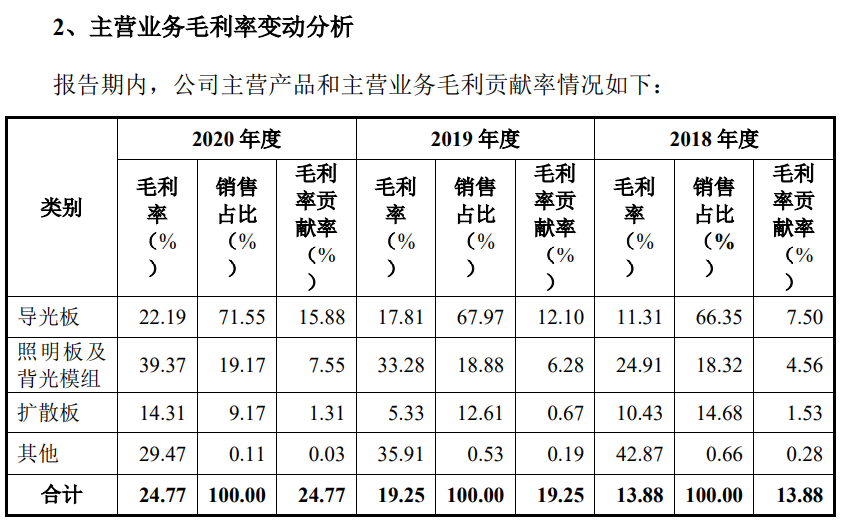 2、主营业务毛利率变动分析

报告期内，公司主营产品和主营业务毛利贡献率情况如下：

| 类别 | 2020 年度 | | | 2019 年度 | | | 2018 年度 | | |
|---|---|---|---|---|---|---|---|---|---|
| | 毛利率（%） | 销售占比（%） | 毛利率贡献率（%） | 毛利率（%） | 销售占比（%） | 毛利率贡献率（%） | 毛利率（%） | 销售占比（%） | 毛利率贡献率（%） |
| 导光板 | 22.19 | 71.55 | 15.88 | 17.81 | 67.97 | 12.10 | 11.31 | 66.35 | 7.50 |
| 照明板及背光模组 | 39.37 | 19.17 | 7.55 | 33.28 | 18.88 | 6.28 | 24.91 | 18.32 | 4.56 |
| 扩散板 | 14.31 | 9.17 | 1.31 | 5.33 | 12.61 | 0.67 | 10.43 | 14.68 | 1.53 |
| 其他 | 29.47 | 0.11 | 0.03 | 35.91 | 0.53 | 0.19 | 42.87 | 0.66 | 0.28 |
| 合计 | 24.77 | 100.00 | 24.77 | 19.25 | 100.00 | 19.25 | 13.88 | 100.00 | 13.88 |